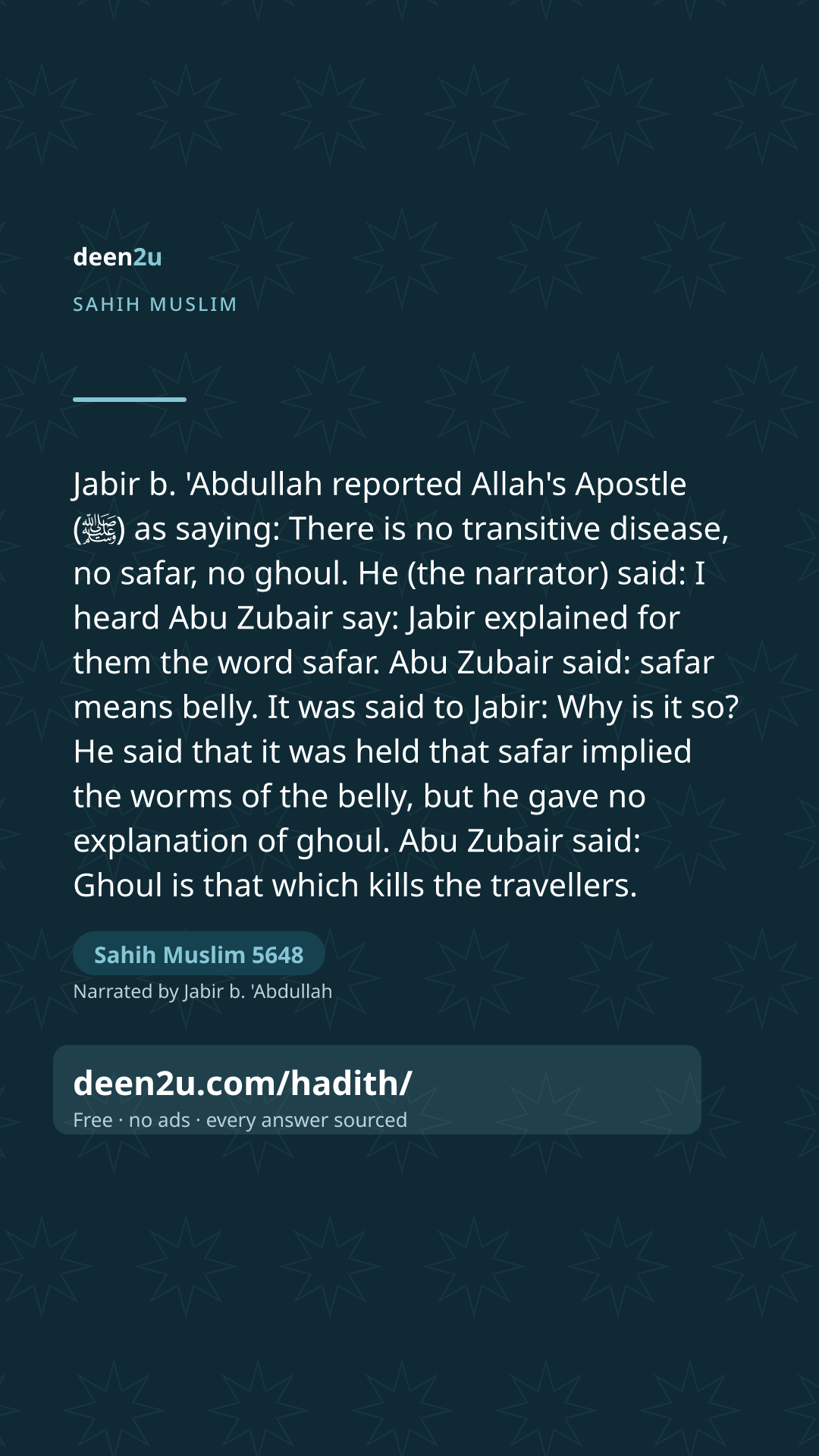 deen2u

SAHIH MUSLIM

Jabir b. 'Abdullah reported Allah's Apostle (ﷺ) as saying: There is no transitive disease, no safar, no ghoul. He (the narrator) said: I heard Abu Zubair say: Jabir explained for them the word safar. Abu Zubair said: safar means belly. It was said to Jabir: Why is it so? He said that it was held that safar implied the worms of the belly, but he gave no explanation of ghoul. Abu Zubair said: Ghoul is that which kills the travellers.

Sahih Muslim 5648

Narrated by Jabir b. 'Abdullah

deen2u.com/hadith/

Free · no ads · every answer sourced